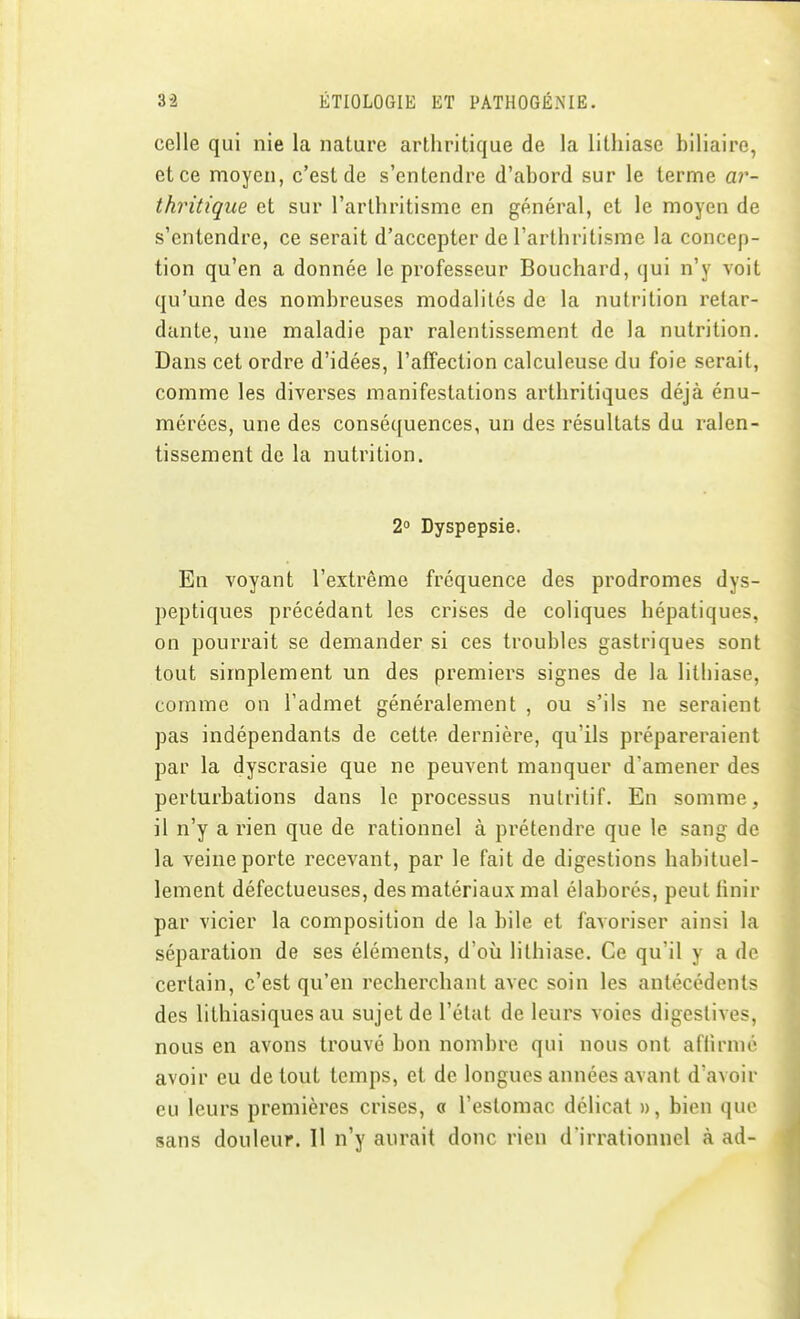 32 ÉTIOLOGIE ET PATHOGÉNIE.

celle qui nie la nature arthritique de la lithiase biliaire, et ce moyen, c'est de s'entendre d'abord sur le terme arthritique et sur l'arthritisme en général, et le moyen de s'entendre, ce serait d'accepter de l'arthritisme la conception qu'en a donnée le professeur Bouchard, qui n'y voit qu'une des nombreuses modalités de la nutrition retardante, une maladie par ralentissement de la nutrition. Dans cet ordre d'idées, l'affection calculeuse du foie serait, comme les diverses manifestations arthritiques déjà énumérées, une des conséquences, un des résultats du ralentissement de la nutrition.

2° Dyspepsie.

En voyant l'extrême fréquence des prodromes dyspeptiques précédant les crises de coliques hépatiques, on pourrait se demander si ces troubles gastriques sont tout simplement un des premiers signes de la lithiase, comme on l'admet généralement , ou s'ils ne seraient pas indépendants de cette dernière, qu'ils prépareraient par la dyscrasie que ne peuvent manquer d'amener des perturbations dans le processus nutritif. En somme, il n'y a rien que de rationnel à prétendre que le sang de la veine porte recevant, par le fait de digestions habituellement défectueuses, des matériaux mal élaborés, peut finir par vicier la composition de la bile et favoriser ainsi la séparation de ses éléments, d'où lithiase. Ce qu'il y a de certain, c'est qu'en recherchant avec soin les antécédents des lithiasiques au sujet de l'état de leurs voies digestives, nous en avons trouvé bon nombre qui nous ont affirmé avoir eu de tout temps, et de longues années avant d'avoir eu leurs premières crises, « l'estomac délicat », bien que sans douleur. Il n'y aurait donc rien d'irrationnel à ad-